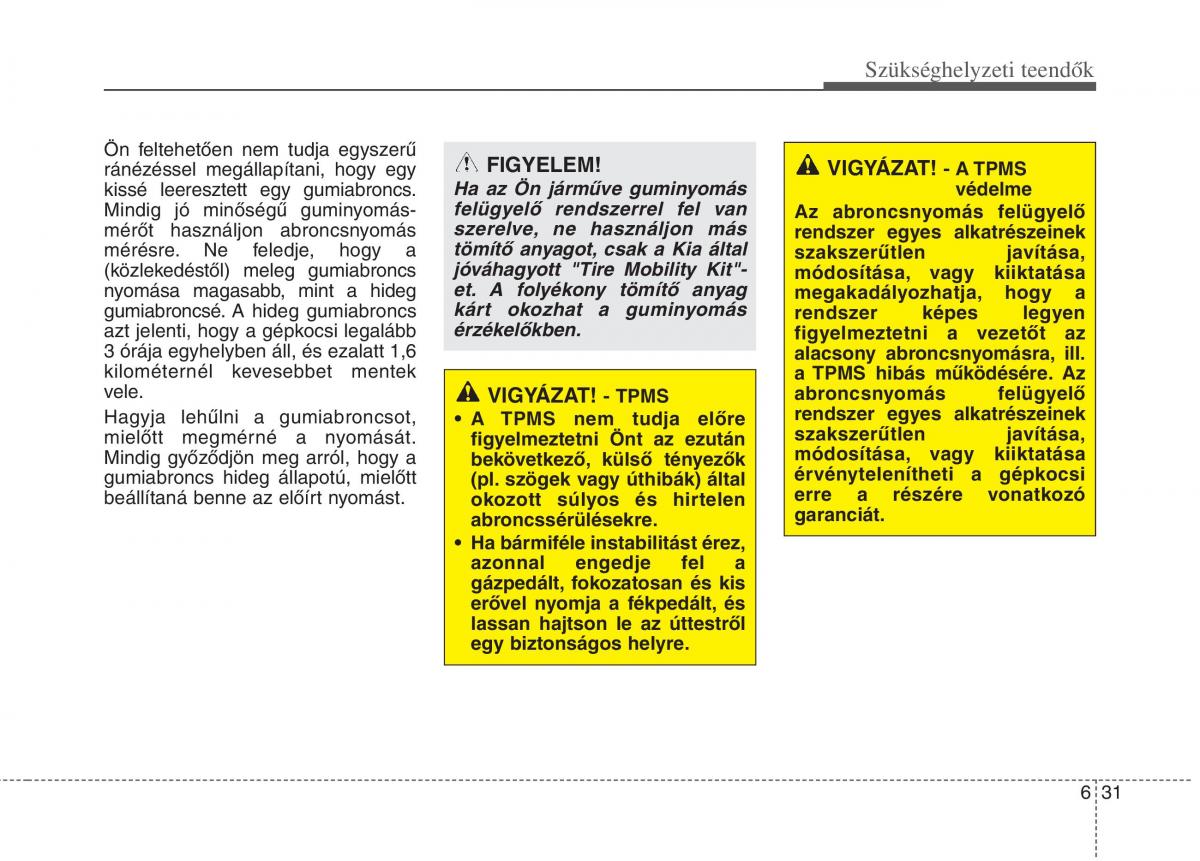 Szükséghelyzeti teendők

Ön feltehetően nem tudja egyszerű ránézéssel megállapítani, hogy egy kissé leeresztett egy gumiabroncs. Mindig jó minőségű guminyomásmérőt használjon abroncsnyomás mérésre. Ne feledje, hogy a (közlekedéstől) meleg gumiabroncs nyomása magasabb, mint a hideg gumiabroncsé. A hideg gumiabroncs azt jelenti, hogy a gépkocsi legalább 3 órája egyhelyben áll, és ezalatt 1,6 kilométernél kevesebbet mentek vele.

Hagyja lehűlni a gumiabroncsot, mielőtt megmérné a nyomását. Mindig győződjön meg arról, hogy a gumiabroncs hideg állapotú, mielőtt beállítaná benne az előírt nyomást.

FIGYELEM!
Ha az Ön járműve guminyomás felügyelő rendszerrel fel van szerelve, ne használjon más tömítő anyagot, csak a Kia által jóváhagyott "Tire Mobility Kit"-et. A folyékony tömítő anyag kárt okozhat a guminyomás érzékelőkben.

VIGYÁZAT! - TPMS
• A TPMS nem tudja előre figyelmeztetni Önt az ezután bekövetkező, külső tényezők (pl. szögek vagy úthibák) által okozott súlyos és hirtelen abroncssérülésekre.
• Ha bármiféle instabilitást érez, azonnal engedje fel a gázpedált, fokozatosan és kis erővel nyomja a fékpedált, és lassan hajtson le az úttestről egy biztonságos helyre.

VIGYÁZAT! - A TPMS védelme
Az abroncsnyomás felügyelő rendszer egyes alkatrészeinek szakszerűtlen javítása, módosítása, vagy kiiktatása megakadályozhatja, hogy a rendszer képes legyen figyelmeztetni a vezetőt az alacsony abroncsnyomásra, ill. a TPMS hibás működésére. Az abroncsnyomás felügyelő rendszer egyes alkatrészeinek szakszerűtlen javítása, módosítása, vagy kiiktatása érvénytelenítheti a gépkocsi erre a részére vonatkozó garanciát.

6 31